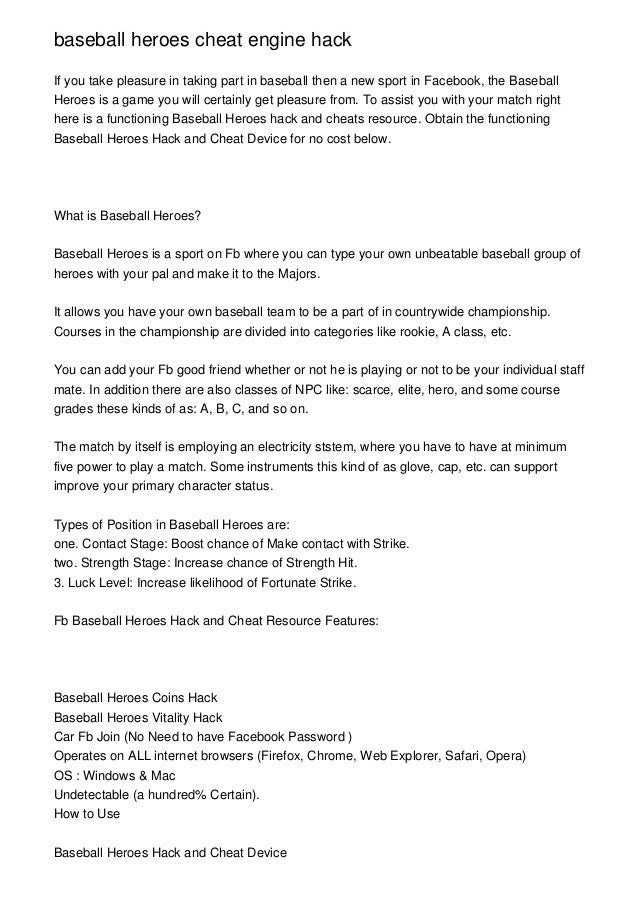 baseball heroes cheat engine hack

If you take pleasure in taking part in baseball then a new sport in Facebook, the Baseball Heroes is a game you will certainly get pleasure from. To assist you with your match right here is a functioning Baseball Heroes hack and cheats resource. Obtain the functioning Baseball Heroes Hack and Cheat Device for no cost below.

What is Baseball Heroes?

Baseball Heroes is a sport on Fb where you can type your own unbeatable baseball group of heroes with your pal and make it to the Majors.

It allows you have your own baseball team to be a part of in countrywide championship. Courses in the championship are divided into categories like rookie, A class, etc.

You can add your Fb good friend whether or not he is playing or not to be your individual staff mate. In addition there are also classes of NPC like: scarce, elite, hero, and some course grades these kinds of as: A, B, C, and so on.

The match by itself is employing an electricity ststem, where you have to have at minimum five power to play a match. Some instruments this kind of as glove, cap, etc. can support improve your primary character status.

Types of Position in Baseball Heroes are:
one. Contact Stage: Boost chance of Make contact with Strike.
two. Strength Stage: Increase chance of Strength Hit.
3. Luck Level: Increase likelihood of Fortunate Strike.

Fb Baseball Heroes Hack and Cheat Resource Features:

Baseball Heroes Coins Hack
Baseball Heroes Vitality Hack
Car Fb Join (No Need to have Facebook Password )
Operates on ALL internet browsers (Firefox, Chrome, Web Explorer, Safari, Opera)
OS : Windows & Mac
Undetectable (a hundred% Certain).
How to Use

Baseball Heroes Hack and Cheat Device